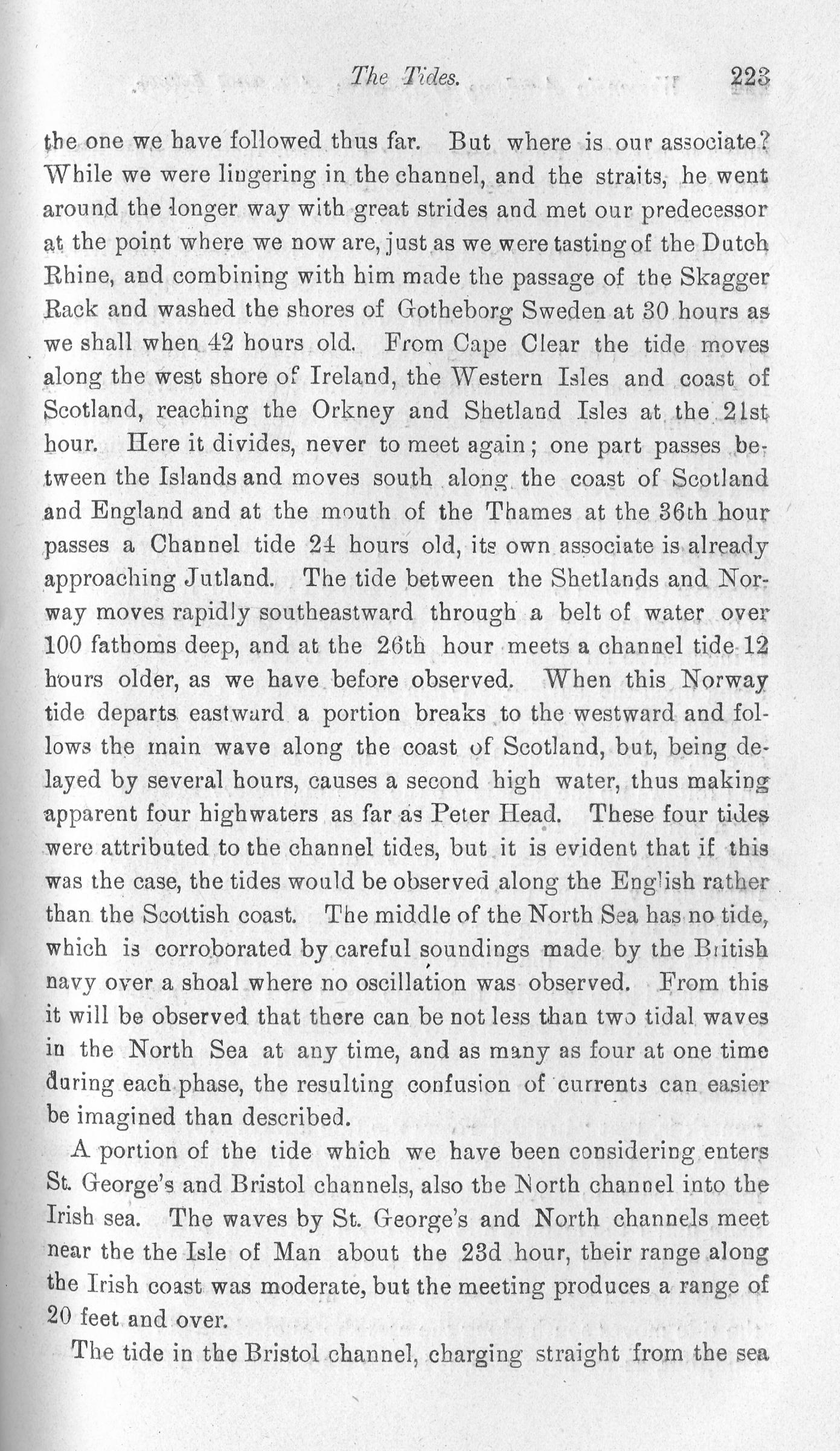 The Tides. 223

the one we have followed thus far. But where is our associate? While we were lingering in the channel, and the straits, he went around the longer way with great strides and met our predecessor at the point where we now are, just as we were tasting of the Dutch Rhine, and combining with him made the passage of the Skagger Rack and washed the shores of Gotheborg Sweden at 30 hours as we shall when 42 hours old. From Cape Clear the tide moves along the west shore of Ireland, the Western Isles and coast of Scotland, reaching the Orkney and Shetland Isles at the 21st hour. Here it divides, never to meet again; one part passes between the Islands and moves south along the coast of Scotland and England and at the mouth of the Thames at the 36th hour passes a Channel tide 24 hours old, its own associate is already approaching Jutland. The tide between the Shetlands and Norway moves rapidly southeastward through a belt of water over 100 fathoms deep, and at the 26th hour meets a channel tide 12 hours older, as we have before observed. When this Norway tide departs eastward a portion breaks to the westward and follows the main wave along the coast of Scotland, but, being delayed by several hours, causes a second high water, thus making apparent four highwaters as far as Peter Head. These four tides were attributed to the channel tides, but it is evident that if this was the case, the tides would be observed along the English rather than the Scottish coast. The middle of the North Sea has no tide, which is corroborated by careful soundings made by the British navy over a shoal where no oscillation was observed. From this it will be observed that there can be not less than two tidal waves in the North Sea at any time, and as many as four at one time during each phase, the resulting confusion of currents can easier be imagined than described.

A portion of the tide which we have been considering enters St. George's and Bristol channels, also the North channel into the Irish sea. The waves by St. George's and North channels meet near the the Isle of Man about the 23d hour, their range along the Irish coast was moderate, but the meeting produces a range of 20 feet and over.

The tide in the Bristol channel, charging straight from the sea